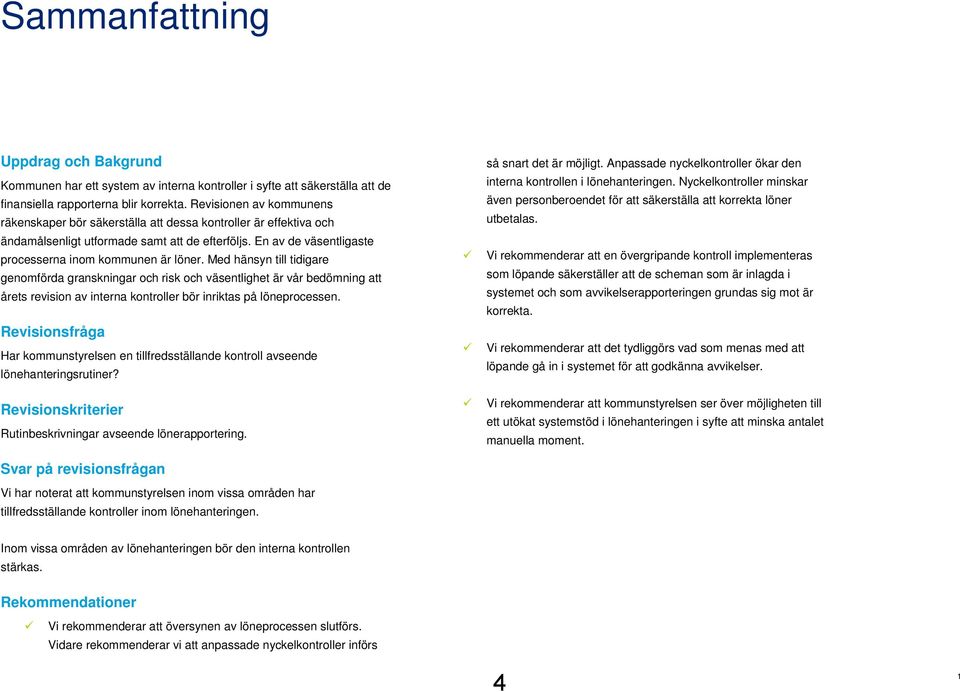 Sammanfattning

Uppdrag och Bakgrund

Kommunen har ett system av interna kontroller i syfte att säkerställa att de finansiella rapporterna blir korrekta. Revisionen av kommunens räkenskaper bör säkerställa att dessa kontroller är effektiva och ändamålsenligt utformade samt att de efterföljs. En av de väsentligaste processerna inom kommunen är löner. Med hänsyn till tidigare genomförda granskningar och risk och väsentlighet är vår bedömning att årets revision av interna kontroller bör inriktas på löneprocessen.

Revisionsfråga

Har kommunstyrelsen en tillfredsställande kontroll avseende lönehanteringsrutiner?

Revisionskriterier

Rutinbeskrivningar avseende lönerapportering.

Svar på revisionsfrågan

Vi har noterat att kommunstyrelsen inom vissa områden har tillfredsställande kontroller inom lönehanteringen.

Inom vissa områden av lönehanteringen bör den interna kontrollen stärkas.

Rekommendationer

✓ Vi rekommenderar att översynen av löneprocessen slutförs. Vidare rekommenderar vi att anpassade nyckelkontroller införs så snart det är möjligt. Anpassade nyckelkontroller ökar den interna kontrollen i lönehanteringen. Nyckelkontroller minskar även personberoendet för att säkerställa att korrekta löner utbetalas.

✓ Vi rekommenderar att en övergripande kontroll implementeras som löpande säkerställer att de scheman som är inlagda i systemet och som avvikelserapporteringen grundas sig mot är korrekta.

✓ Vi rekommenderar att det tydliggörs vad som menas med att löpande gå in i systemet för att godkänna avvikelser.

✓ Vi rekommenderar att kommunstyrelsen ser över möjligheten till ett utökat systemstöd i lönehanteringen i syfte att minska antalet manuella moment.

4